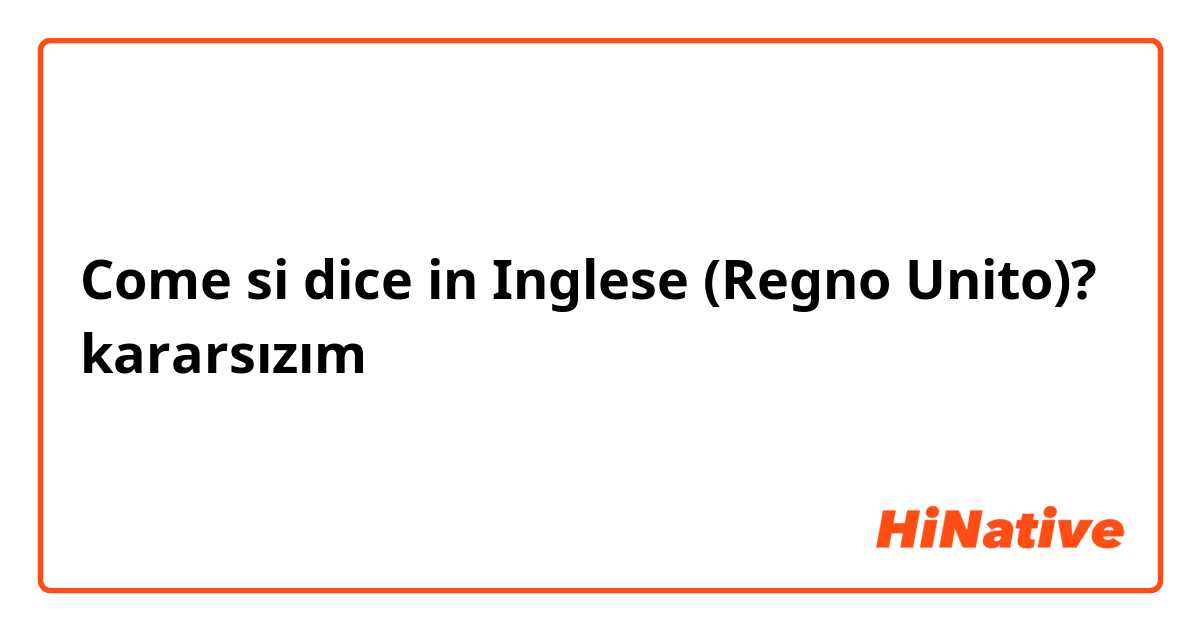 Come si dice in Inglese (Regno Unito)? kararsızım

HiNative